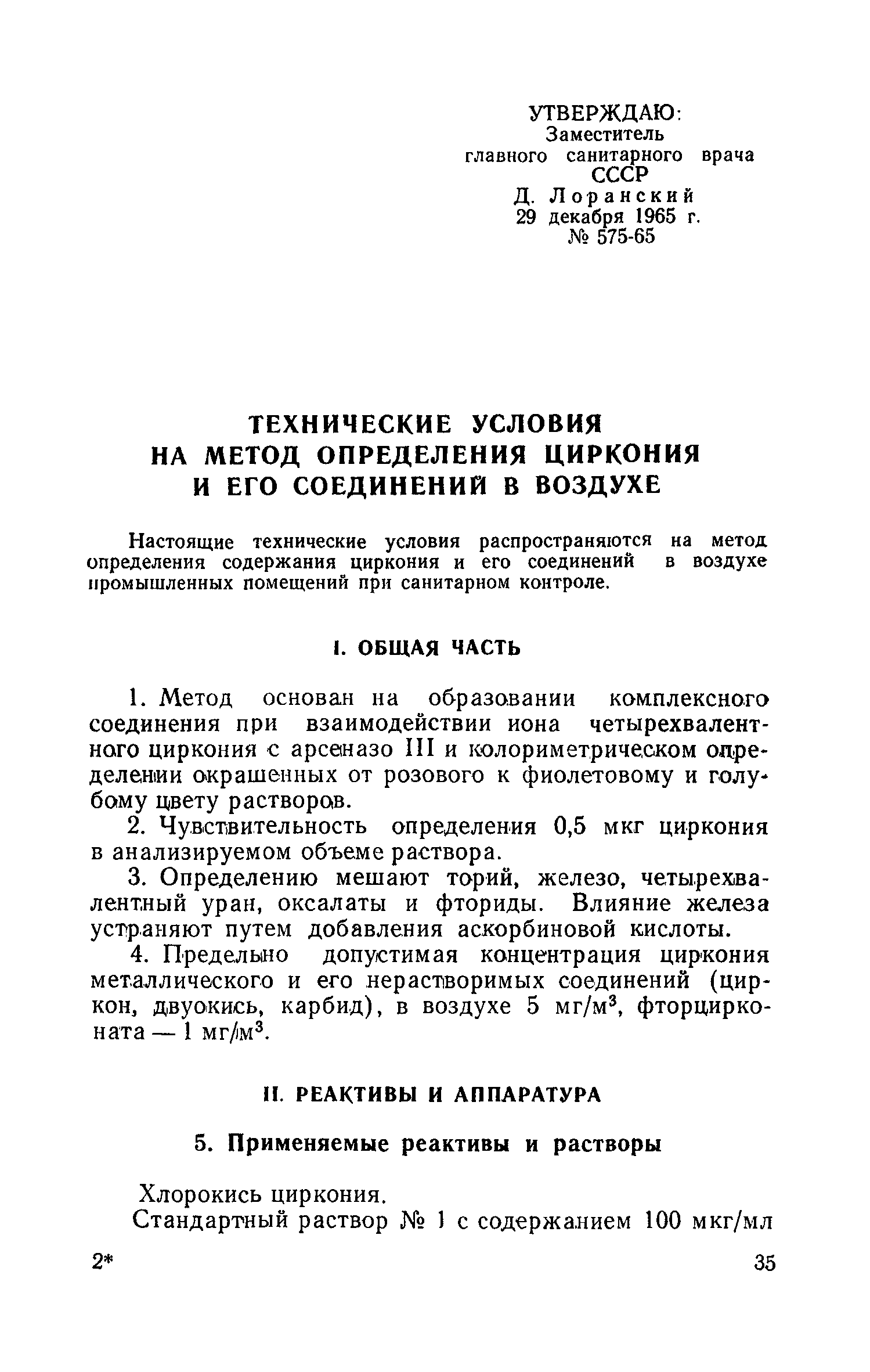 УТВЕРЖДАЮ:
Заместитель
главного санитарного врача
СССР
Д. Лоранский
29 декабря 1965 г.
№ 575-65

ТЕХНИЧЕСКИЕ УСЛОВИЯ
НА МЕТОД ОПРЕДЕЛЕНИЯ ЦИРКОНИЯ
И ЕГО СОЕДИНЕНИЙ В ВОЗДУХЕ

Настоящие технические условия распространяются на метод определения содержания циркония и его соединений в воздухе промышленных помещений при санитарном контроле.

I. ОБЩАЯ ЧАСТЬ

1. Метод основан на образовании комплексного соединения при взаимодействии иона четырехвалентного циркония с арсеназо III и колориметрическом определении окрашенных от розового к фиолетовому и голубому цвету растворов.

2. Чувствительность определения 0,5 мкг циркония в анализируемом объеме раствора.

3. Определению мешают торий, железо, четырехвалентный уран, оксалаты и фториды. Влияние железа устраняют путем добавления аскорбиновой кислоты.

4. Предельно допустимая концентрация циркония металлического и его нерастворимых соединений (циркон, двуокись, карбид), в воздухе 5 мг/м$^3$, фторцирконата — 1 мг/м$^3$.

II. РЕАКТИВЫ И АППАРАТУРА

5. Применяемые реактивы и растворы

Хлорокись циркония.

Стандартный раствор № 1 с содержанием 100 мкг/мл

2*

35